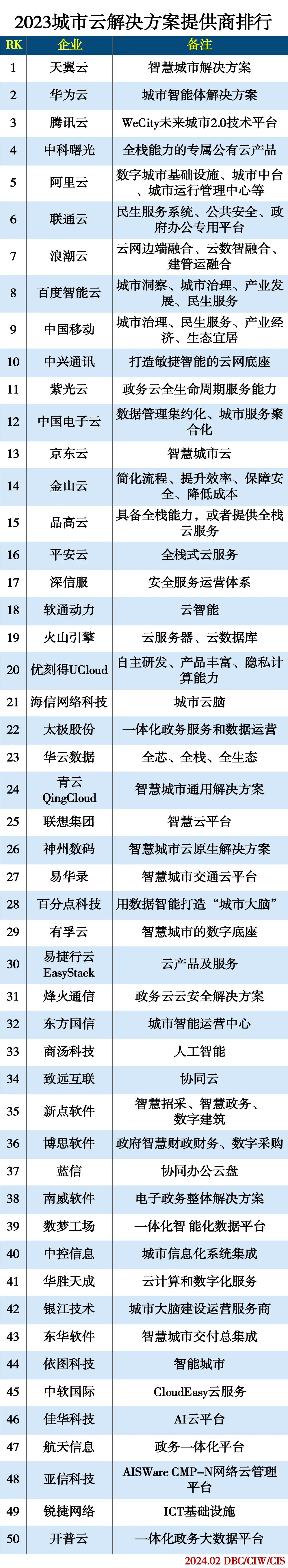 2023城市云解决方案提供商排行

| RK | 企业 | 备注 |
|---|---|---|
| 1 | 天翼云 | 智慧城市解决方案 |
| 2 | 华为云 | 城市智能体解决方案 |
| 3 | 腾讯云 | WeCity未来城市2.0技术平台 |
| 4 | 中科曙光 | 全栈能力的专属公有云产品 |
| 5 | 阿里云 | 数字城市基础设施、城市中台、城市运行管理中心等 |
| 6 | 联通云 | 民生服务系统、公共安全、政府办公专用平台 |
| 7 | 浪潮云 | 云网边端融合、云数智融合、建管运融合 |
| 8 | 百度智能云 | 城市洞察、城市治理、产业发展、民生服务 |
| 9 | 中国移动 | 城市治理、民生服务、产业经济、生态宜居 |
| 10 | 中兴通讯 | 打造敏捷智能的云网底座 |
| 11 | 紫光云 | 政务云全生命周期服务能力 |
| 12 | 中国电子云 | 数据管理集约化、城市服务聚合化 |
| 13 | 京东云 | 智慧城市云 |
| 14 | 金山云 | 简化流程、提升效率、保障安全、降低成本 |
| 15 | 品高云 | 具备全栈能力，或者提供全栈云服务 |
| 16 | 平安云 | 全栈式云服务 |
| 17 | 深信服 | 安全服务运营体系 |
| 18 | 软通动力 | 云智能 |
| 19 | 火山引擎 | 云服务器、云数据库 |
| 20 | 优刻得UCloud | 自主研发、产品丰富、隐私计算能力 |
| 21 | 海信网络科技 | 城市云脑 |
| 22 | 太极股份 | 一体化政务服务和数据运营 |
| 23 | 华云数据 | 全芯、全栈、全生态 |
| 24 | 青云 QingCloud | 智慧城市通用解决方案 |
| 25 | 联想集团 | 智慧云平台 |
| 26 | 神州数码 | 智慧城市云原生解决方案 |
| 27 | 易华录 | 智慧城市交通云平台 |
| 28 | 百分点科技 | 用数据智能打造“城市大脑” |
| 29 | 有孚云 | 智慧城市的数字底座 |
| 30 | 易捷行云 EasyStack | 云产品及服务 |
| 31 | 烽火通信 | 政务云云安全解决方案 |
| 32 | 东方国信 | 城市智能运营中心 |
| 33 | 商汤科技 | 人工智能 |
| 34 | 致远互联 | 协同云 |
| 35 | 新点软件 | 智慧招采、智慧政务、数字建筑 |
| 36 | 博思软件 | 政府智慧财政财务、数字采购 |
| 37 | 蓝信 | 协同办公云盘 |
| 38 | 南威软件 | 电子政务整体解决方案 |
| 39 | 数梦工场 | 一体化智 能化数据平台 |
| 40 | 中控信息 | 城市信息化系统集成 |
| 41 | 华胜天成 | 云计算和数字化服务 |
| 42 | 银江技术 | 城市大脑建设运营服务商 |
| 43 | 东华软件 | 智慧城市交付总集成 |
| 44 | 依图科技 | 智能城市 |
| 45 | 中软国际 | CloudEasy云服务 |
| 46 | 佳华科技 | AI云平台 |
| 47 | 航天信息 | 政务一体化平台 |
| 48 | 亚信科技 | AISWare CMP-N网络云管理平台 |
| 49 | 锐捷网络 | ICT基础设施 |
| 50 | 开普云 | 一体化政务大数据平台 |

2024.02 DBC/CIW/CIS